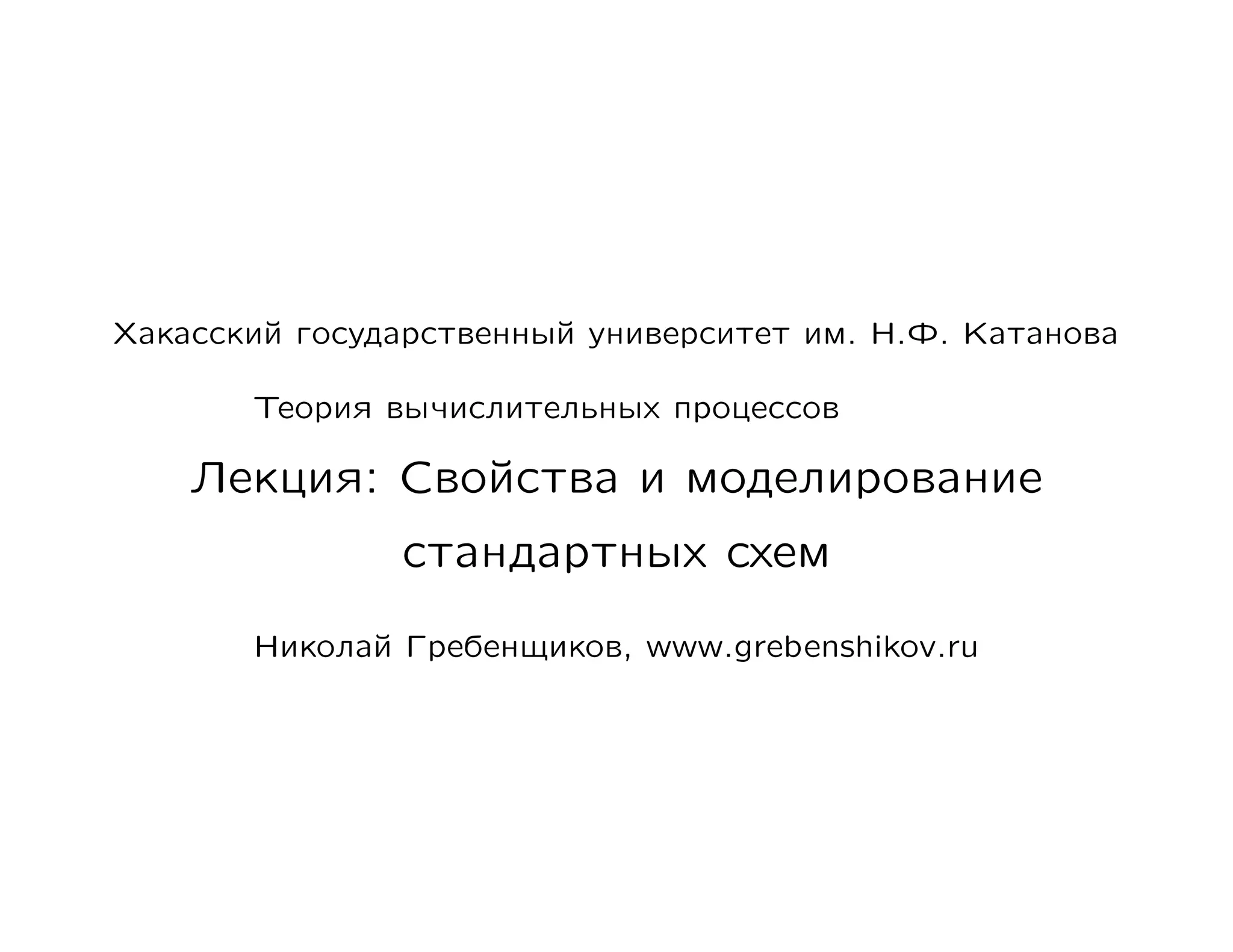 Хакасский государственный университет им. Н.Ф. Катанова

Теория вычислительных процессов

Лекция: Свойства и моделирование стандартных схем

Николай Гребенщиков, www.grebenshikov.ru